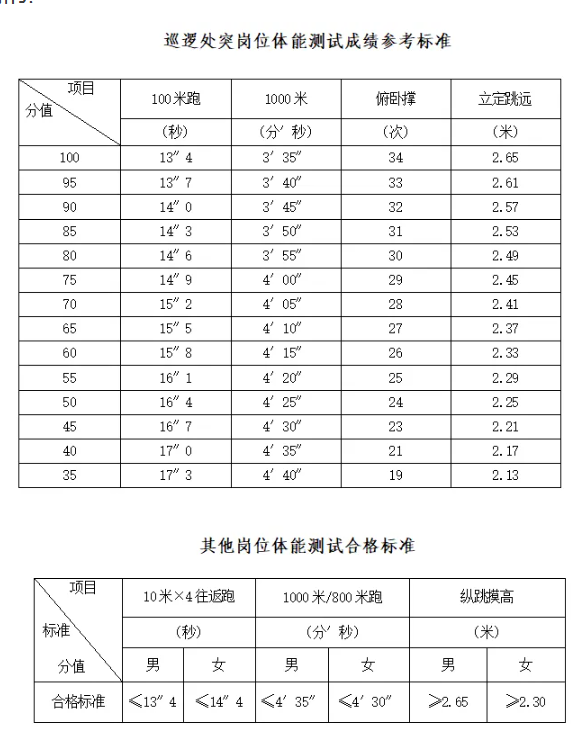 巡逻处突岗位体能测试成绩参考标准

| 项目 分值 | 100米跑 | 1000米 | 俯卧撑 | 立定跳远 |
|---|---|---|---|---|
| | （秒） | （分′秒） | （次） | （米） |
| 100 | 13″4 | 3′35″ | 34 | 2.65 |
| 95 | 13″7 | 3′40″ | 33 | 2.61 |
| 90 | 14″0 | 3′45″ | 32 | 2.57 |
| 85 | 14″3 | 3′50″ | 31 | 2.53 |
| 80 | 14″6 | 3′55″ | 30 | 2.49 |
| 75 | 14″9 | 4′00″ | 29 | 2.45 |
| 70 | 15″2 | 4′05″ | 28 | 2.41 |
| 65 | 15″5 | 4′10″ | 27 | 2.37 |
| 60 | 15″8 | 4′15″ | 26 | 2.33 |
| 55 | 16″1 | 4′20″ | 25 | 2.29 |
| 50 | 16″4 | 4′25″ | 24 | 2.25 |
| 45 | 16″7 | 4′30″ | 23 | 2.21 |
| 40 | 17″0 | 4′35″ | 21 | 2.17 |
| 35 | 17″3 | 4′40″ | 19 | 2.13 |

其他岗位体能测试合格标准

| 项目 标准 分值 | 10米×4往返跑 | | 1000米/800米跑 | | 纵跳摸高 | |
|---|---|---|---|---|---|---|
| | （秒） | | （分′秒） | | （米） | |
| | 男 | 女 | 男 | 女 | 男 | 女 |
| 合格标准 | ≤13″4 | ≤14″4 | ≤4′35″ | ≤4′30″ | ≥2.65 | ≥2.30 |